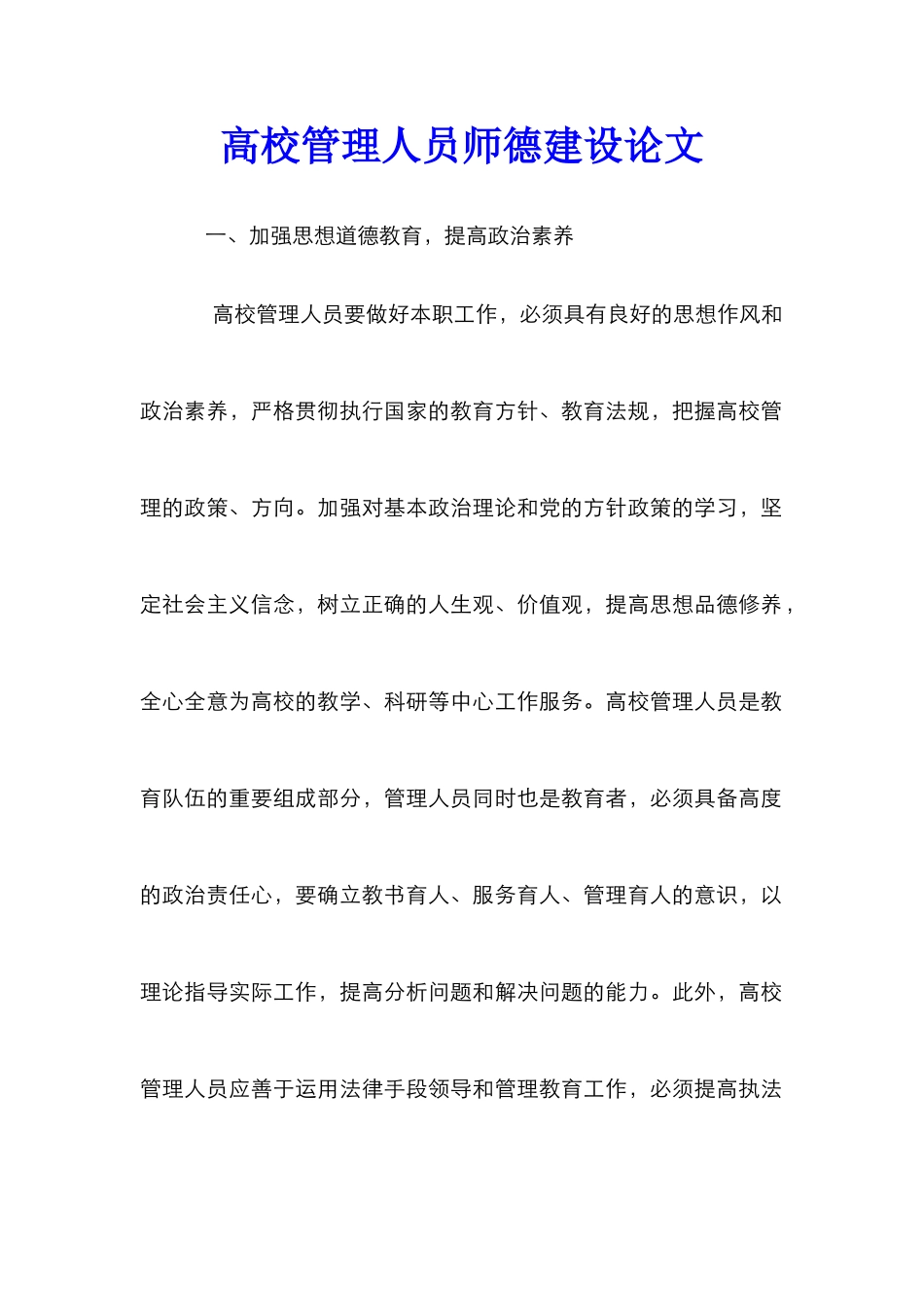 高校管理人员师德建设论文

一、加强思想道德教育，提高政治素养

高校管理人员要做好本职工作，必须具有良好的思想作风和政治素养，严格贯彻执行国家的教育方针、教育法规，把握高校管理的政策、方向。加强对基本政治理论和党的方针政策的学习，坚定社会主义信念，树立正确的人生观、价值观，提高思想品德修养，全心全意为高校的教学、科研等中心工作服务。高校管理人员是教育队伍的重要组成部分，管理人员同时也是教育者，必须具备高度的政治责任心，要确立教书育人、服务育人、管理育人的意识，以理论指导实际工作，提高分析问题和解决问题的能力。此外，高校管理人员应善于运用法律手段领导和管理教育工作，必须提高执法